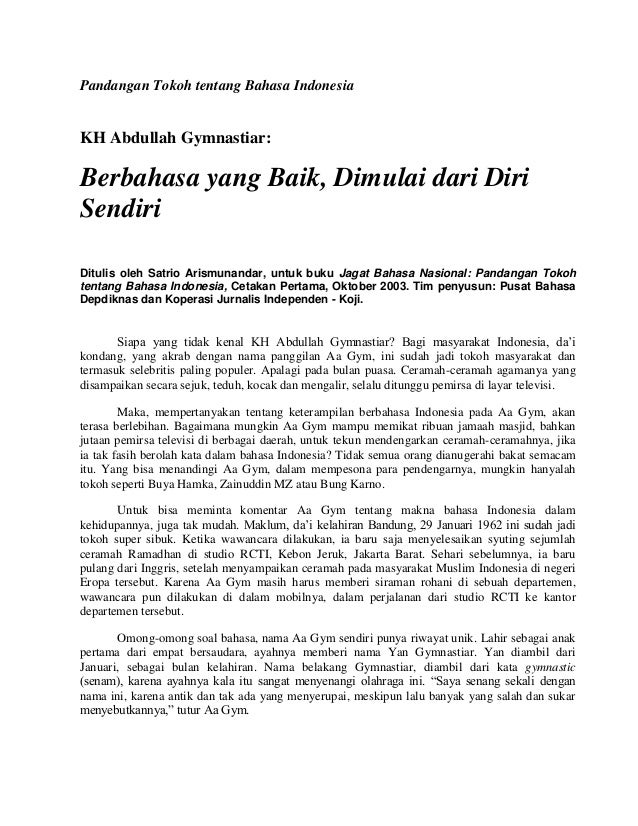 Pandangan Tokoh tentang Bahasa Indonesia

KH Abdullah Gymnastiar:

Berbahasa yang Baik, Dimulai dari Diri Sendiri

Ditulis oleh Satrio Arismunandar, untuk buku Jagat Bahasa Nasional: Pandangan Tokoh tentang Bahasa Indonesia, Cetakan Pertama, Oktober 2003. Tim penyusun: Pusat Bahasa Depdiknas dan Koperasi Jurnalis Independen - Koji.

Siapa yang tidak kenal KH Abdullah Gymnastiar? Bagi masyarakat Indonesia, da'i kondang, yang akrab dengan nama panggilan Aa Gym, ini sudah jadi tokoh masyarakat dan termasuk selebritis paling populer. Apalagi pada bulan puasa. Ceramah-ceramah agamanya yang disampaikan secara sejuk, teduh, kocak dan mengalir, selalu ditunggu pemirsa di layar televisi.

Maka, mempertanyakan tentang keterampilan berbahasa Indonesia pada Aa Gym, akan terasa berlebihan. Bagaimana mungkin Aa Gym mampu memikat ribuan jamaah masjid, bahkan jutaan pemirsa televisi di berbagai daerah, untuk tekun mendengarkan ceramah-ceramahnya, jika ia tak fasih berolah kata dalam bahasa Indonesia? Tidak semua orang dianugerahi bakat semacam itu. Yang bisa menandingi Aa Gym, dalam mempesona para pendengarnya, mungkin hanyalah tokoh seperti Buya Hamka, Zainuddin MZ atau Bung Karno.

Untuk bisa meminta komentar Aa Gym tentang makna bahasa Indonesia dalam kehidupannya, juga tak mudah. Maklum, da'i kelahiran Bandung, 29 Januari 1962 ini sudah jadi tokoh super sibuk. Ketika wawancara dilakukan, ia baru saja menyelesaikan syuting sejumlah ceramah Ramadhan di studio RCTI, Kebon Jeruk, Jakarta Barat. Sehari sebelumnya, ia baru pulang dari Inggris, setelah menyampaikan ceramah pada masyarakat Muslim Indonesia di negeri Eropa tersebut. Karena Aa Gym masih harus memberi siraman rohani di sebuah departemen, wawancara pun dilakukan di dalam mobilnya, dalam perjalanan dari studio RCTI ke kantor departemen tersebut.

Omong-omong soal bahasa, nama Aa Gym sendiri punya riwayat unik. Lahir sebagai anak pertama dari empat bersaudara, ayahnya memberi nama Yan Gymnastiar. Yan diambil dari Januari, sebagai bulan kelahiran. Nama belakang Gymnastiar, diambil dari kata gymnastic (senam), karena ayahnya kala itu sangat menyenangi olahraga ini. "Saya senang sekali dengan nama ini, karena antik dan tak ada yang menyerupai, meskipun lalu banyak yang salah dan sukar menyebutkannya," tutur Aa Gym.